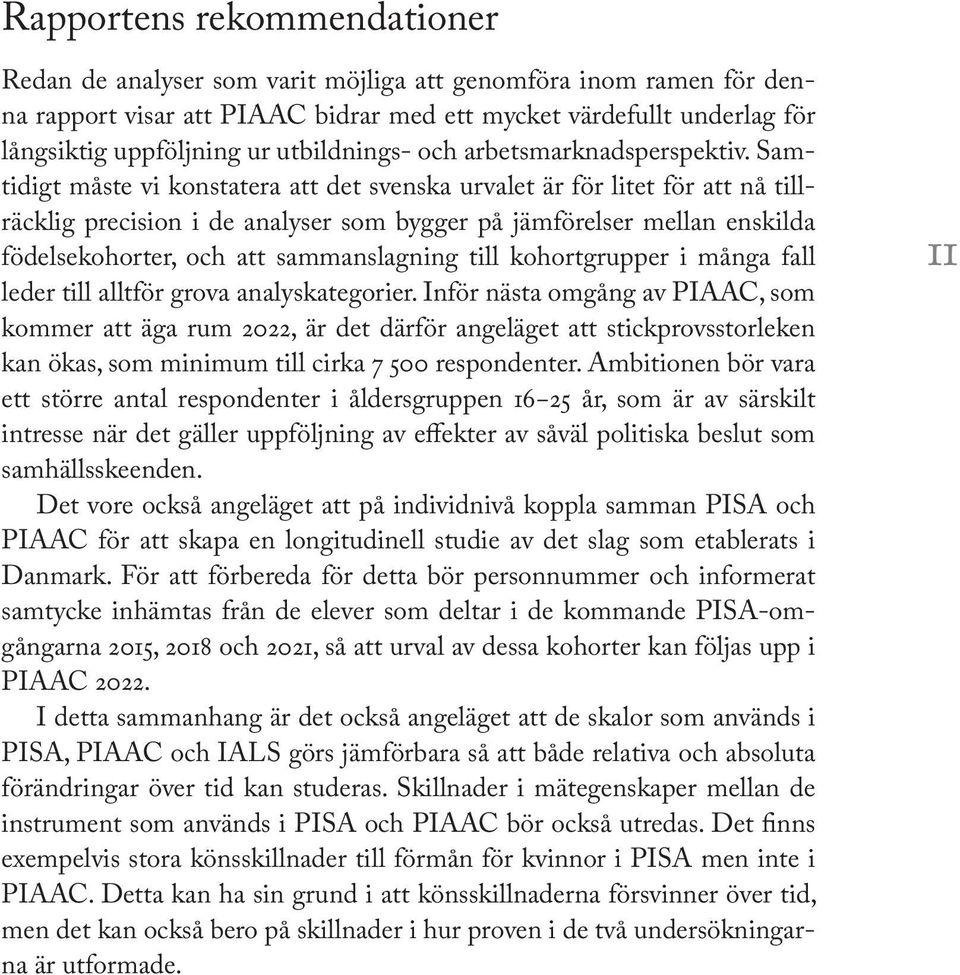 Rapportens rekommendationer

Redan de analyser som varit möjliga att genomföra inom ramen för denna rapport visar att PIAAC bidrar med ett mycket värdefullt underlag för långsiktig uppföljning ur utbildnings- och arbetsmarknadsperspektiv. Samtidigt måste vi konstatera att det svenska urvalet är för litet för att nå tillräcklig precision i de analyser som bygger på jämförelser mellan enskilda födelsekohorter, och att sammanslagning till kohortgrupper i många fall leder till alltför grova analyskategorier. Inför nästa omgång av PIAAC, som kommer att äga rum 2022, är det därför angeläget att stickprovsstorleken kan ökas, som minimum till cirka 7 500 respondenter. Ambitionen bör vara ett större antal respondenter i åldersgruppen 16–25 år, som är av särskilt intresse när det gäller uppföljning av effekter av såväl politiska beslut som samhällsskeenden.

Det vore också angeläget att på individnivå koppla samman PISA och PIAAC för att skapa en longitudinell studie av det slag som etablerats i Danmark. För att förbereda för detta bör personnummer och informerat samtycke inhämtas från de elever som deltar i de kommande PISA-omgångarna 2015, 2018 och 2021, så att urval av dessa kohorter kan följas upp i PIAAC 2022.

I detta sammanhang är det också angeläget att de skalor som används i PISA, PIAAC och IALS görs jämförbara så att både relativa och absoluta förändringar över tid kan studeras. Skillnader i mätegenskaper mellan de instrument som används i PISA och PIAAC bör också utredas. Det finns exempelvis stora könsskillnader till förmån för kvinnor i PISA men inte i PIAAC. Detta kan ha sin grund i att könsskillnaderna försvinner över tid, men det kan också bero på skillnader i hur proven i de två undersökningarna är utformade.

11